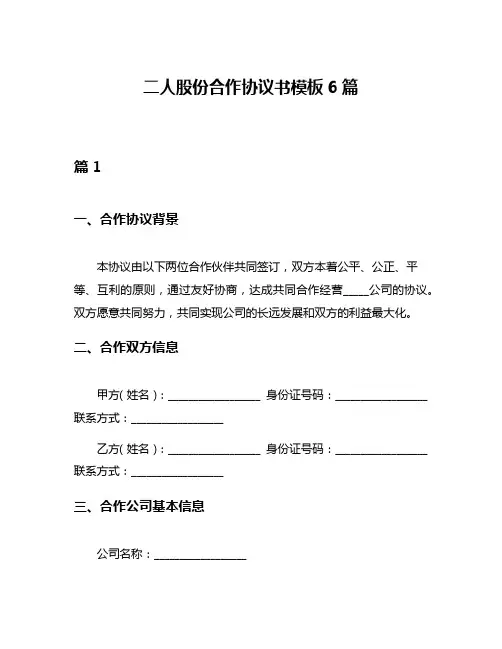 二人股份合作协议书模板 6 篇

篇 1

一、合作协议背景

本协议由以下两位合作伙伴共同签订，双方本着公平、公正、平等、互利的原则，通过友好协商，达成共同合作经营_____公司的协议。双方愿意共同努力，共同实现公司的长远发展和双方的利益最大化。

二、合作双方信息

甲方(姓名)：________________ 身份证号码：________________ 联系方式：________________

乙方(姓名)：________________ 身份证号码：________________ 联系方式：________________

三、合作公司基本信息

公司名称：________________